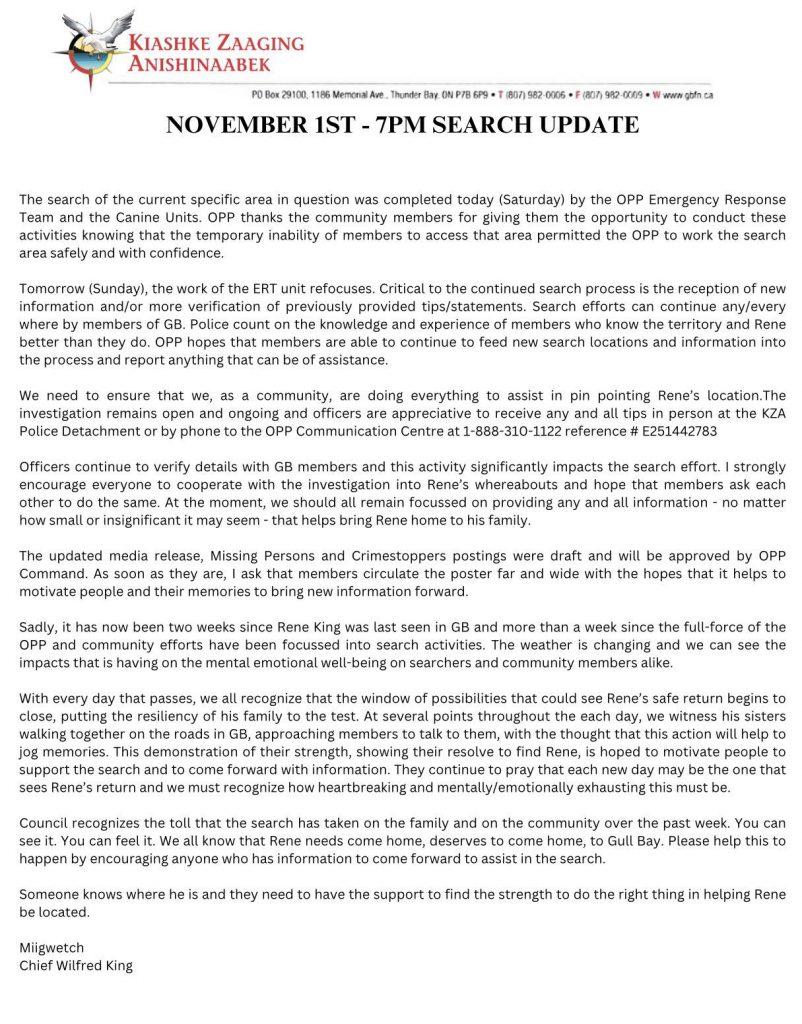 KIASHKE ZAAGING ANISHINAABEK

PO Box 29100, 1186 Memorial Ave., Thunder Bay, ON P7B 6P9 • T (807) 982-0006 • F (807) 982-0009 • W www.gbfn.ca

NOVEMBER 1ST - 7PM SEARCH UPDATE

The search of the current specific area in question was completed today (Saturday) by the OPP Emergency Response Team and the Canine Units. OPP thanks the community members for giving them the opportunity to conduct these activities knowing that the temporary inability of members to access that area permitted the OPP to work the search area safely and with confidence.

Tomorrow (Sunday), the work of the ERT unit refocuses. Critical to the continued search process is the reception of new information and/or more verification of previously provided tips/statements. Search efforts can continue any/every where by members of GB. Police count on the knowledge and experience of members who know the territory and Rene better than they do. OPP hopes that members are able to continue to feed new search locations and information into the process and report anything that can be of assistance.

We need to ensure that we, as a community, are doing everything to assist in pin pointing Rene's location.The investigation remains open and ongoing and officers are appreciative to receive any and all tips in person at the KZA Police Detachment or by phone to the OPP Communication Centre at 1-888-310-1122 reference # E251442783

Officers continue to verify details with GB members and this activity significantly impacts the search effort. I strongly encourage everyone to cooperate with the investigation into Rene's whereabouts and hope that members ask each other to do the same. At the moment, we should all remain focussed on providing any and all information - no matter how small or insignificant it may seem - that helps bring Rene home to his family.

The updated media release, Missing Persons and Crimestoppers postings were draft and will be approved by OPP Command. As soon as they are, I ask that members circulate the poster far and wide with the hopes that it helps to motivate people and their memories to bring new information forward.

Sadly, it has now been two weeks since Rene King was last seen in GB and more than a week since the full-force of the OPP and community efforts have been focussed into search activities. The weather is changing and we can see the impacts that is having on the mental emotional well-being on searchers and community members alike.

With every day that passes, we all recognize that the window of possibilities that could see Rene's safe return begins to close, putting the resiliency of his family to the test. At several points throughout the each day, we witness his sisters walking together on the roads in GB, approaching members to talk to them, with the thought that this action will help to jog memories. This demonstration of their strength, showing their resolve to find Rene, is hoped to motivate people to support the search and to come forward with information. They continue to pray that each new day may be the one that sees Rene's return and we must recognize how heartbreaking and mentally/emotionally exhausting this must be.

Council recognizes the toll that the search has taken on the family and on the community over the past week. You can see it. You can feel it. We all know that Rene needs come home, deserves to come home, to Gull Bay. Please help this to happen by encouraging anyone who has information to come forward to assist in the search.

Someone knows where he is and they need to have the support to find the strength to do the right thing in helping Rene be located.

Miigwetch
Chief Wilfred King